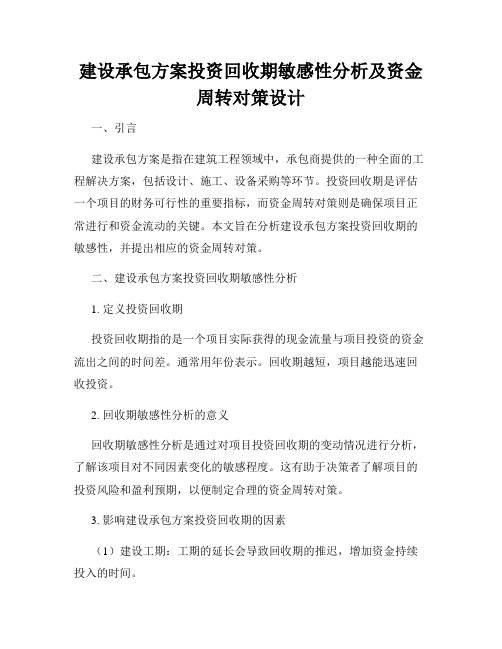 建设承包方案投资回收期敏感性分析及资金周转对策设计

一、引言

建设承包方案是指在建筑工程领域中，承包商提供的一种全面的工程解决方案，包括设计、施工、设备采购等环节。投资回收期是评估一个项目的财务可行性的重要指标，而资金周转对策则是确保项目正常进行和资金流动的关键。本文旨在分析建设承包方案投资回收期的敏感性，并提出相应的资金周转对策。

二、建设承包方案投资回收期敏感性分析

1. 定义投资回收期

投资回收期指的是一个项目实际获得的现金流量与项目投资的资金流出之间的时间差。通常用年份表示。回收期越短，项目越能迅速回收投资。

2. 回收期敏感性分析的意义

回收期敏感性分析是通过对项目投资回收期的变动情况进行分析，了解该项目对不同因素变化的敏感程度。这有助于决策者了解项目的投资风险和盈利预期，以便制定合理的资金周转对策。

3. 影响建设承包方案投资回收期的因素

（1）建设工期：工期的延长会导致回收期的推迟，增加资金持续投入的时间。